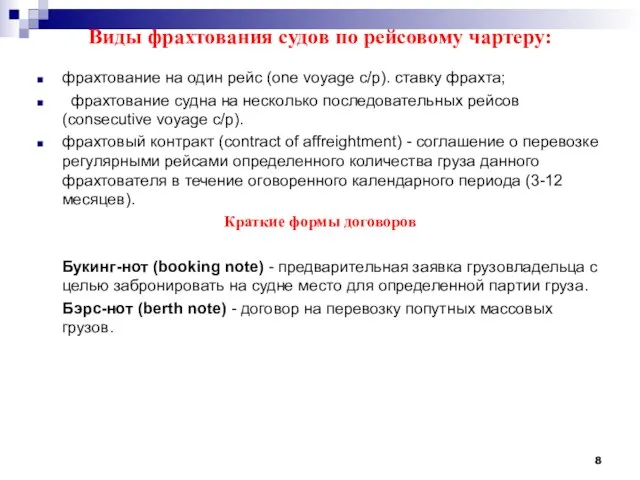 Виды фрахтования судов по рейсовому чартеру:

фрахтование на один рейс (one voyage c/p). ставку фрахта;

фрахтование судна на несколько последовательных рейсов (consecutive voyage c/p).

фрахтовый контракт (contract of affreightment) - соглашение о перевозке регулярными рейсами определенного количества груза данного фрахтователя в течение оговоренного календарного периода (3-12 месяцев).

Краткие формы договоров

Букинг-нот (booking note) - предварительная заявка грузовладельца с целью забронировать на судне место для определенной партии груза.

Бэрс-нот (berth note) - договор на перевозку попутных массовых грузов.

8